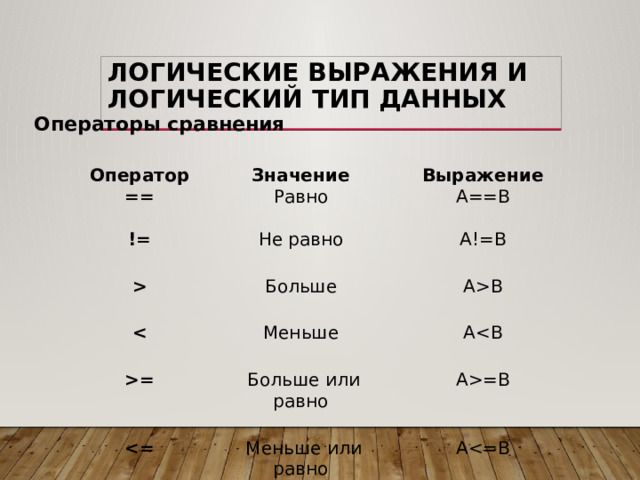 ЛОГИЧЕСКИЕ ВЫРАЖЕНИЯ И ЛОГИЧЕСКИЙ ТИП ДАННЫХ

Операторы сравнения

| Оператор | Значение | Выражение |
|---|---|---|
| == | Равно | A==B |
| != | Не равно | A!=B |
| > | Больше | A>B |
| < | Меньше | A<B |
| >= | Больше или равно | A>=B |
| <= | Меньше или равно | A<=B |